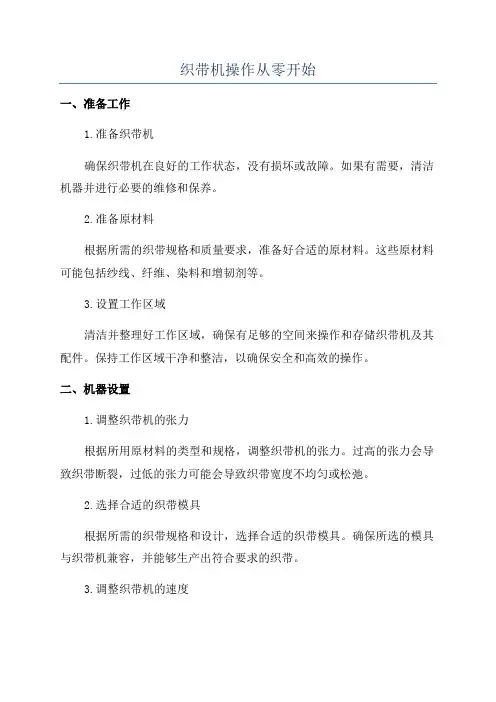 织带机操作从零开始

一、准备工作

1.准备织带机

确保织带机在良好的工作状态，没有损坏或故障。如果有需要，清洁机器并进行必要的维修和保养。

2.准备原材料

根据所需的织带规格和质量要求，准备好合适的原材料。这些原材料可能包括纱线、纤维、染料和增韧剂等。

3.设置工作区域

清洁并整理好工作区域，确保有足够的空间来操作和存储织带机及其配件。保持工作区域干净和整洁，以确保安全和高效的操作。

二、机器设置

1.调整织带机的张力

根据所用原材料的类型和规格，调整织带机的张力。过高的张力会导致织带断裂，过低的张力可能会导致织带宽度不均匀或松弛。

2.选择合适的织带模具

根据所需的织带规格和设计，选择合适的织带模具。确保所选的模具与织带机兼容，并能够生产出符合要求的织带。

3.调整织带机的速度